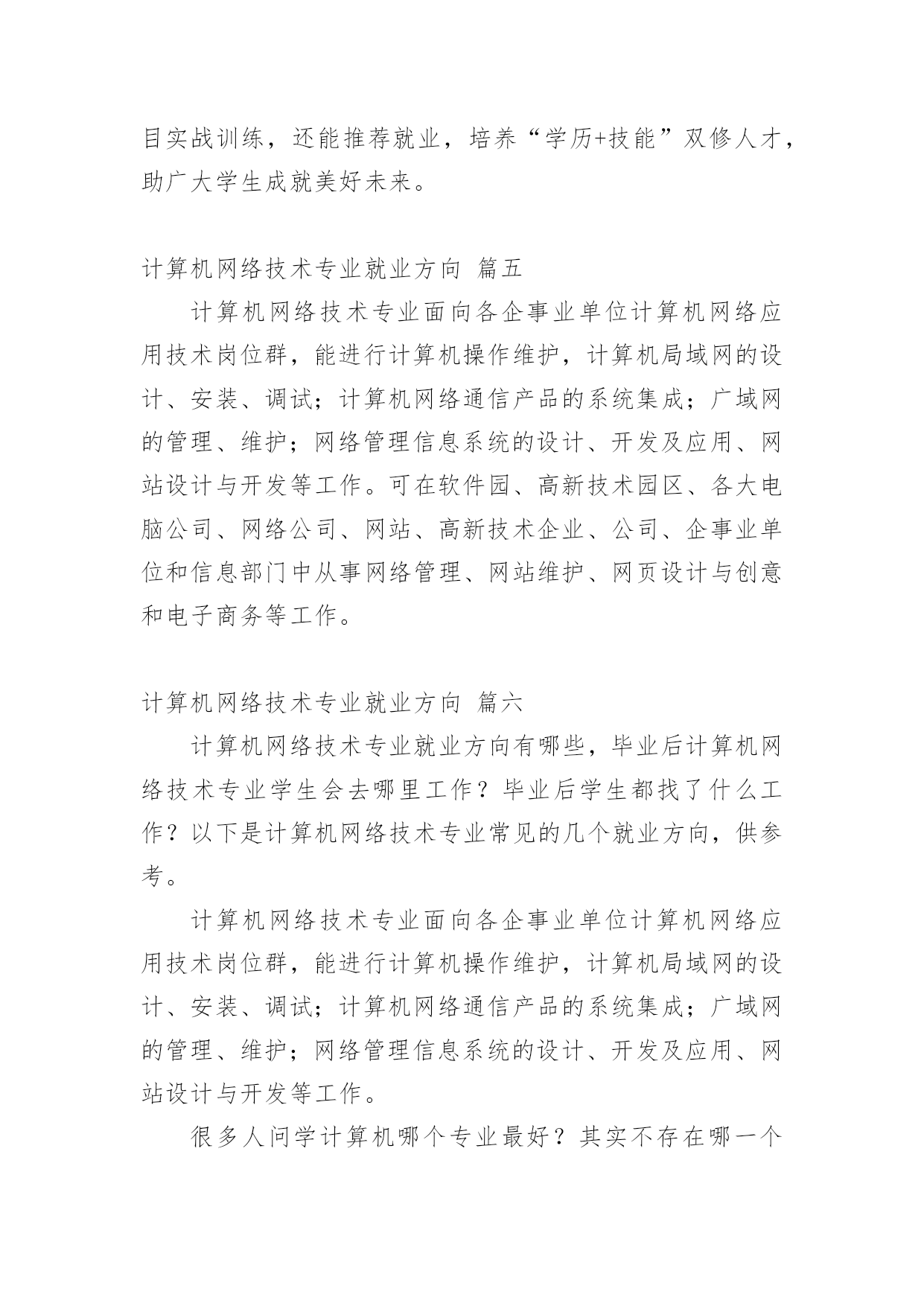 目实战训练，还能推荐就业，培养“学历+技能”双修人才，助广大学生成就美好未来。

计算机网络技术专业就业方向 篇五

计算机网络技术专业面向各企事业单位计算机网络应用技术岗位群，能进行计算机操作维护，计算机局域网的设计、安装、调试；计算机网络通信产品的系统集成；广域网的管理、维护；网络管理信息系统的设计、开发及应用、网站设计与开发等工作。可在软件园、高新技术园区、各大电脑公司、网络公司、网站、高新技术企业、公司、企事业单位和信息部门中从事网络管理、网站维护、网页设计与创意和电子商务等工作。

计算机网络技术专业就业方向 篇六

计算机网络技术专业就业方向有哪些，毕业后计算机网络技术专业学生会去哪里工作？毕业后学生都找了什么工作？以下是计算机网络技术专业常见的几个就业方向，供参考。

计算机网络技术专业面向各企事业单位计算机网络应用技术岗位群，能进行计算机操作维护，计算机局域网的设计、安装、调试；计算机网络通信产品的系统集成；广域网的管理、维护；网络管理信息系统的设计、开发及应用、网站设计与开发等工作。

很多人问学计算机哪个专业最好？其实不存在哪一个